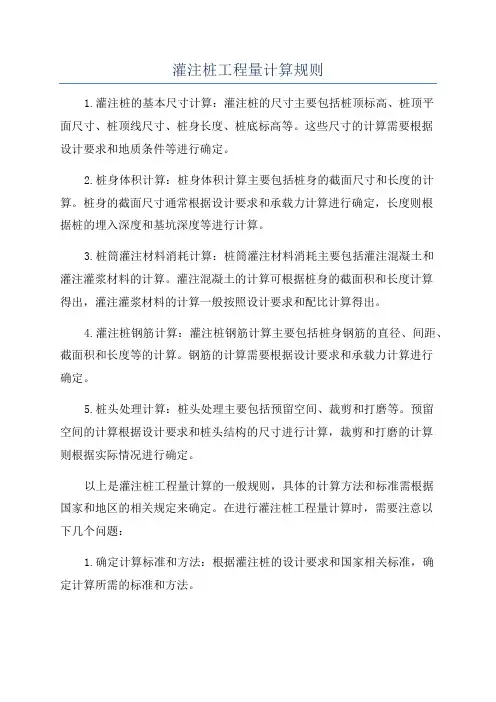 灌注桩工程量计算规则

1.灌注桩的基本尺寸计算：灌注桩的尺寸主要包括桩顶标高、桩顶平面尺寸、桩顶线尺寸、桩身长度、桩底标高等。这些尺寸的计算需要根据设计要求和地质条件等进行确定。

2.桩身体积计算：桩身体积计算主要包括桩身的截面尺寸和长度的计算。桩身的截面尺寸通常根据设计要求和承载力计算进行确定，长度则根据桩的埋入深度和基坑深度等进行计算。

3.桩筒灌注材料消耗计算：桩筒灌注材料消耗主要包括灌注混凝土和灌注灌浆材料的计算。灌注混凝土的计算可根据桩身的截面积和长度计算得出，灌注灌浆材料的计算一般按照设计要求和配比计算得出。

4.灌注桩钢筋计算：灌注桩钢筋计算主要包括桩身钢筋的直径、间距、截面积和长度等的计算。钢筋的计算需要根据设计要求和承载力计算进行确定。

5.桩头处理计算：桩头处理主要包括预留空间、裁剪和打磨等。预留空间的计算根据设计要求和桩头结构的尺寸进行计算，裁剪和打磨的计算则根据实际情况进行确定。

以上是灌注桩工程量计算的一般规则，具体的计算方法和标准需根据国家和地区的相关规定来确定。在进行灌注桩工程量计算时，需要注意以下几个问题：

1.确定计算标准和方法：根据灌注桩的设计要求和国家相关标准，确定计算所需的标准和方法。